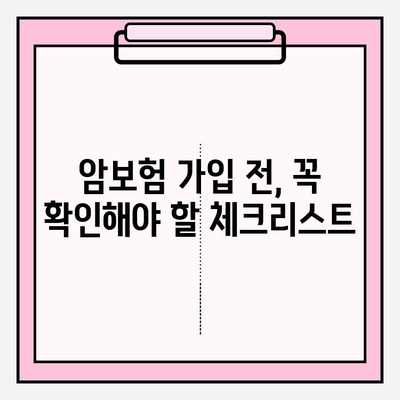 암보험 가입 전, 꼭 확인해야 할 체크리스트